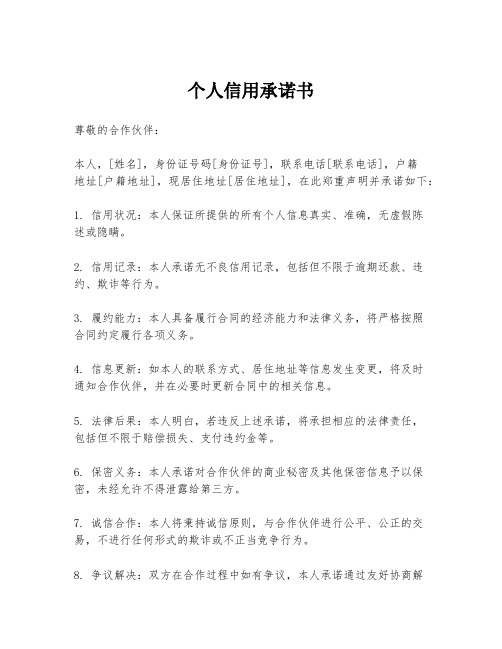 个人信用承诺书

尊敬的合作伙伴：

本人，[姓名]，身份证号码[身份证号]，联系电话[联系电话]，户籍地址[户籍地址]，现居住地址[居住地址]，在此郑重声明并承诺如下：

1. 信用状况：本人保证所提供的所有个人信息真实、准确，无虚假陈述或隐瞒。

2. 信用记录：本人承诺无不良信用记录，包括但不限于逾期还款、违约、欺诈等行为。

3. 履约能力：本人具备履行合同的经济能力和法律义务，将严格按照合同约定履行各项义务。

4. 信息更新：如本人的联系方式、居住地址等信息发生变更，将及时通知合作伙伴，并在必要时更新合同中的相关信息。

5. 法律后果：本人明白，若违反上述承诺，将承担相应的法律责任，包括但不限于赔偿损失、支付违约金等。

6. 保密义务：本人承诺对合作伙伴的商业秘密及其他保密信息予以保密，未经允许不得泄露给第三方。

7. 诚信合作：本人将秉持诚信原则，与合作伙伴进行公平、公正的交易，不进行任何形式的欺诈或不正当竞争行为。

8. 争议解决：双方在合作过程中如有争议，本人承诺通过友好协商解